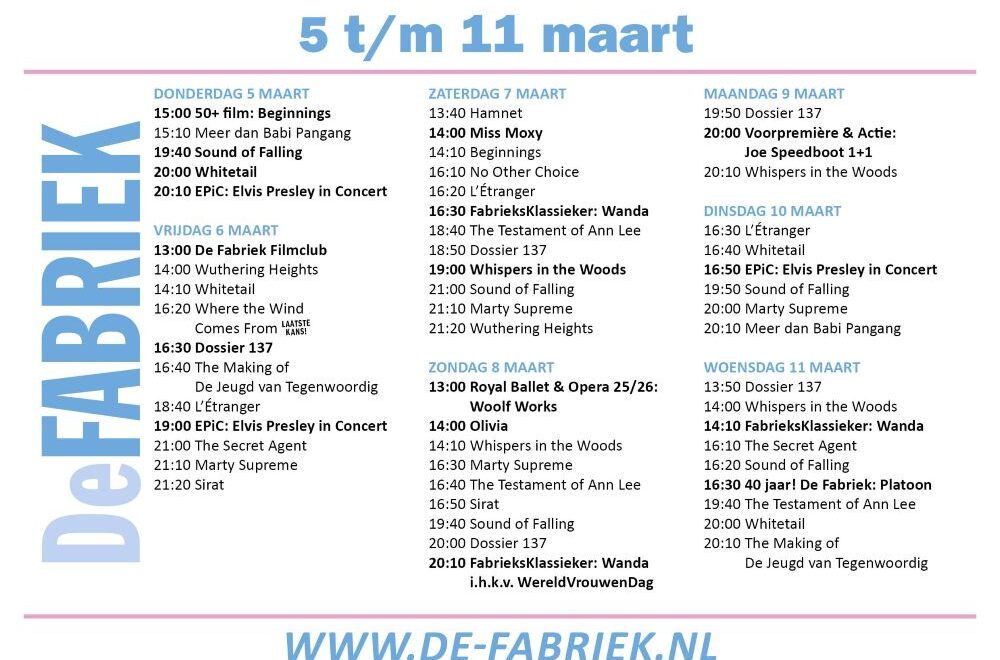 5 t/m 11 maart

DeFABRIEK

DONDERDAG 5 MAART
15:00 50+ film: Beginnings
15:10 Meer dan Babi Pangang
19:40 Sound of Falling
20:00 Whitetail
20:10 EPiC: Elvis Presley in Concert

VRIJDAG 6 MAART
13:00 De Fabriek Filmclub
14:00 Wuthering Heights
14:10 Whitetail
16:20 Where the Wind
Comes From LAATSTE KANS!
16:30 Dossier 137
16:40 The Making of
De Jeugd van Tegenwoordig
18:40 L'Étranger
19:00 EPiC: Elvis Presley in Concert
21:00 The Secret Agent
21:10 Marty Supreme
21:20 Sirat

ZATERDAG 7 MAART
13:40 Hamnet
14:00 Miss Moxy
14:10 Beginnings
16:10 No Other Choice
16:20 L'Étranger
16:30 FabrieksKlassieker: Wanda
18:40 The Testament of Ann Lee
18:50 Dossier 137
19:00 Whispers in the Woods
21:00 Sound of Falling
21:10 Marty Supreme
21:20 Wuthering Heights

ZONDAG 8 MAART
13:00 Royal Ballet & Opera 25/26:
Woolf Works
14:00 Olivia
14:10 Whispers in the Woods
16:30 Marty Supreme
16:40 The Testament of Ann Lee
16:50 Sirat
19:40 Sound of Falling
20:00 Dossier 137
20:10 FabrieksKlassieker: Wanda
i.h.k.v. WereldVrouwenDag

MAANDAG 9 MAART
19:50 Dossier 137
20:00 Voorpremière & Actie:
Joe Speedboot 1+1
20:10 Whispers in the Woods

DINSDAG 10 MAART
16:30 L'Étranger
16:40 Whitetail
16:50 EPiC: Elvis Presley in Concert
19:50 Sound of Falling
20:00 Marty Supreme
20:10 Meer dan Babi Pangang

WOENSDAG 11 MAART
13:50 Dossier 137
14:00 Whispers in the Woods
14:10 FabrieksKlassieker: Wanda
16:10 The Secret Agent
16:20 Sound of Falling
16:30 40 jaar! De Fabriek: Platoon
19:40 The Testament of Ann Lee
20:00 Whitetail
20:10 The Making of
De Jeugd van Tegenwoordig

WWW.DE-FABRIEK.NL